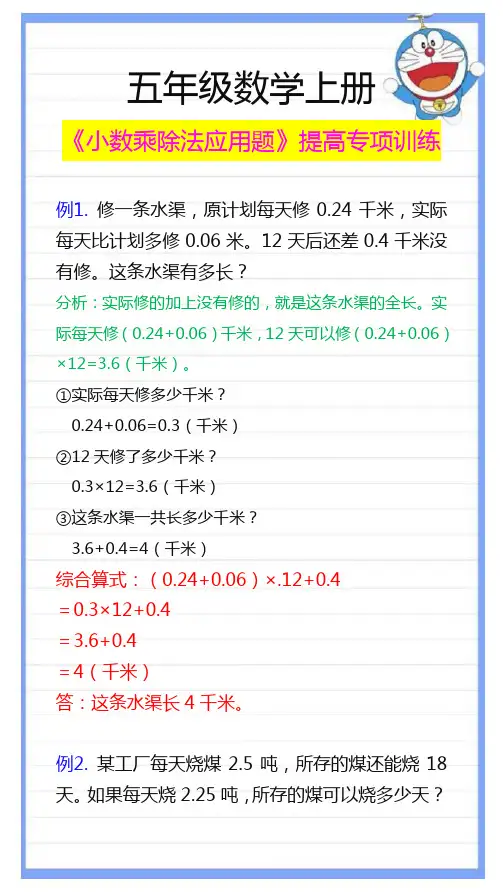 五年级数学上册

《小数乘除法应用题》提高专项训练

例1. 修一条水渠，原计划每天修 0.24 千米，实际每天比计划多修 0.06 米。12 天后还差 0.4 千米没有修。这条水渠有多长？

分析：实际修的加上没有修的，就是这条水渠的全长。实际每天修（0.24+0.06）千米，12 天可以修（0.24+0.06）×12=3.6（千米）。

①实际每天修多少千米？

0.24+0.06=0.3（千米）

②12 天修了多少千米？

0.3×12=3.6（千米）

③这条水渠一共长多少千米？

3.6+0.4=4（千米）

综合算式：（0.24+0.06）×.12+0.4

＝0.3×12+0.4

＝3.6+0.4

＝4（千米）

答：这条水渠长 4 千米。

例2. 某工厂每天烧煤 2.5 吨，所存的煤还能烧 18 天。如果每天烧 2.25 吨，所存的煤可以烧多少天？